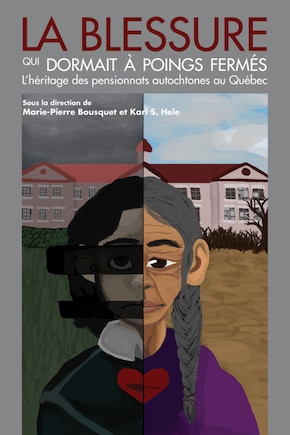 LA BLESSURE
QUI DORMAIT À POINGS FERMÉS
L'héritage des pensionnats autochtones au Québec

Sous la direction de
Marie-Pierre Bousquet et Karl S. Hele